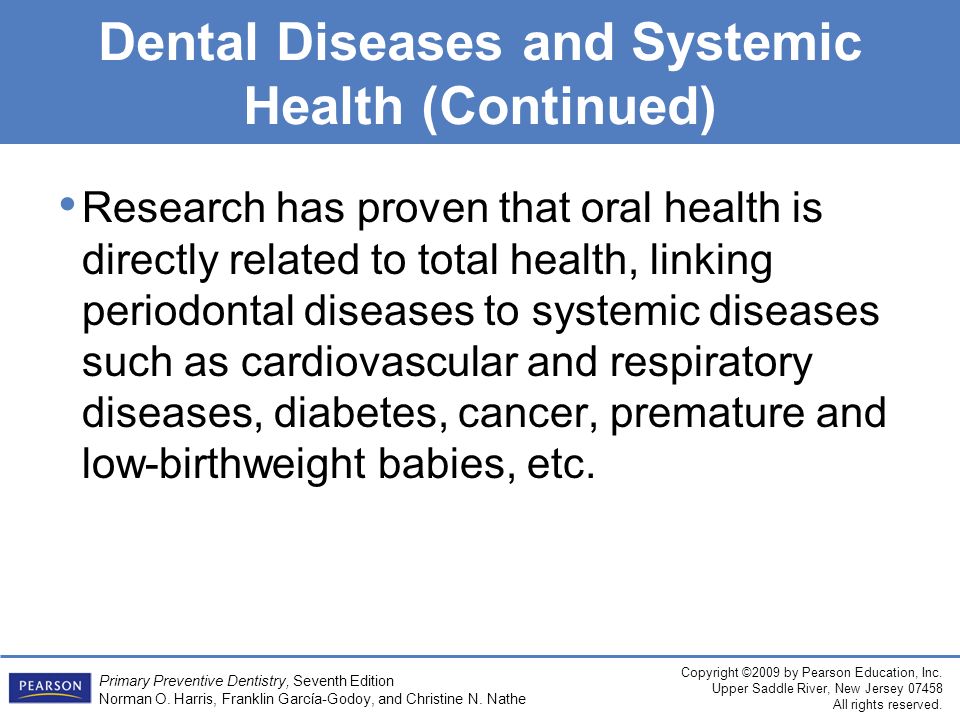 Dental Diseases and Systemic Health (Continued)

• Research has proven that oral health is directly related to total health, linking periodontal diseases to systemic diseases such as cardiovascular and respiratory diseases, diabetes, cancer, premature and low-birthweight babies, etc.

PEARSON

Primary Preventive Dentistry, Seventh Edition
Norman O. Harris, Franklin García-Godoy, and Christine N. Nathe

Copyright ©2009 by Pearson Education, Inc.
Upper Saddle River, New Jersey 07458
All rights reserved.